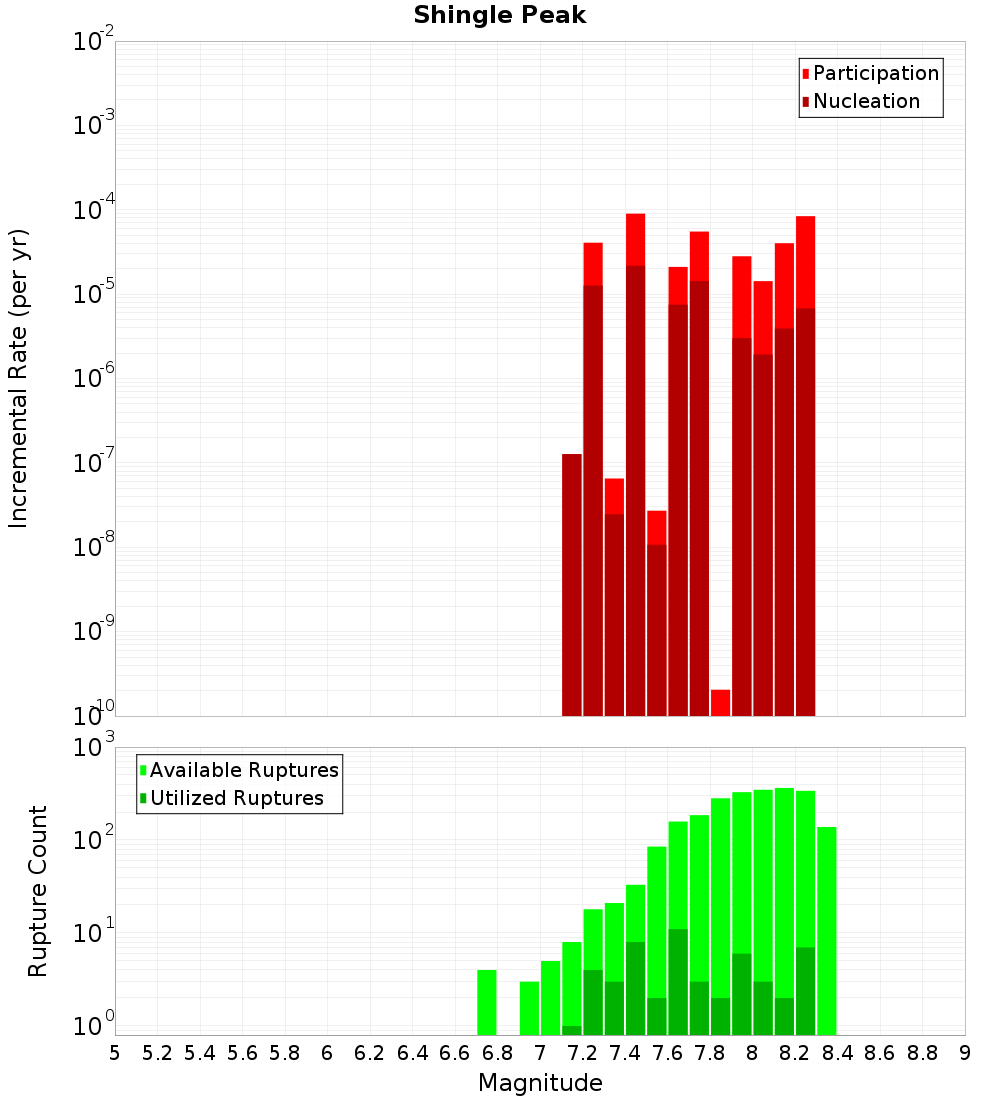 Shingle Peak

Participation
Nucleation

Incremental Rate (per yr)

$10^{-2}$
$10^{-3}$
$10^{-4}$
$10^{-5}$
$10^{-6}$
$10^{-7}$
$10^{-8}$
$10^{-9}$
$10^{-10}$

Available Ruptures
Utilized Ruptures

Rupture Count

$10^{3}$
$10^{2}$
$10^{1}$
$10^{0}$

5 5.2 5.4 5.6 5.8 6 6.2 6.4 6.6 6.8 7 7.2 7.4 7.6 7.8 8 8.2 8.4 8.6 8.8 9

Magnitude